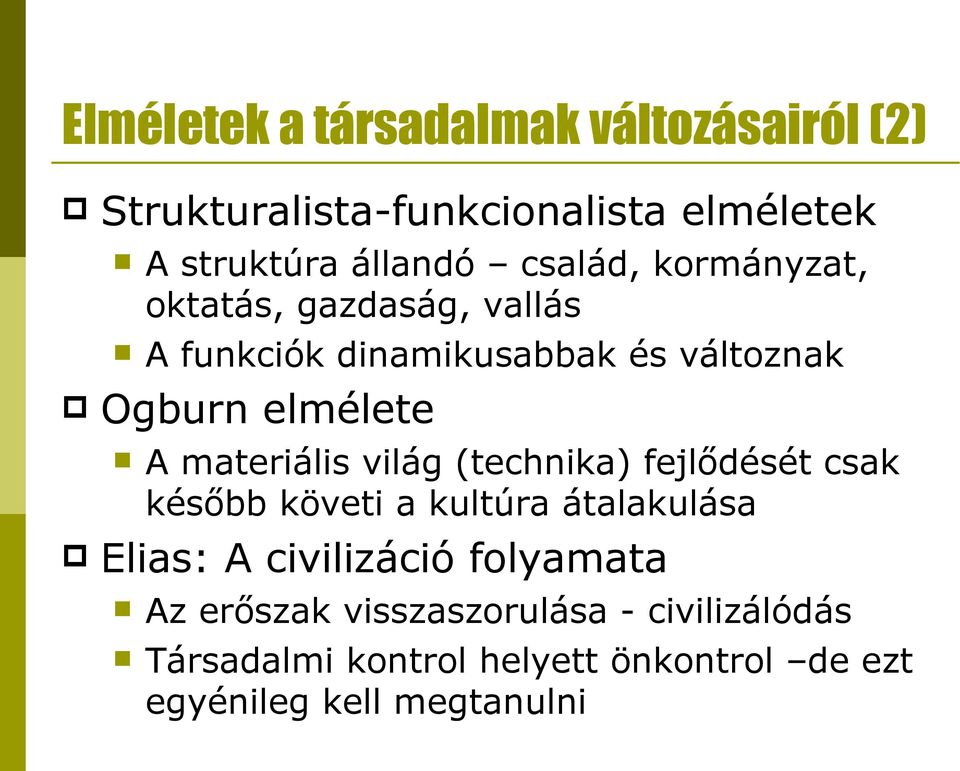 Elméletek a társadalmak változásairól (2)

Strukturalista-funkcionalista elméletek

A struktúra állandó – család, kormányzat, oktatás, gazdaság, vallás

A funkciók dinamikusabbak és változnak

Ogburn elmélete

A materiális világ (technika) fejlődését csak később követi a kultúra átalakulása

Elias: A civilizáció folyamata

Az erőszak visszaszorulása - civilizálódás

Társadalmi kontrol helyett önkontrol –de ezt egyénileg kell megtanulni